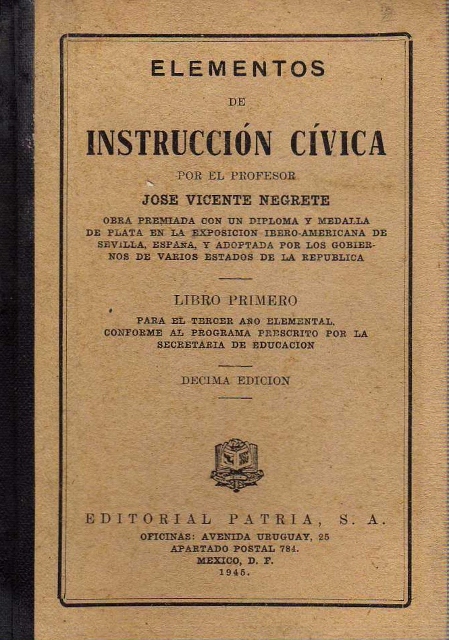 ELEMENTOS

DE

INSTRUCCIÓN CÍVICA

POR EL PROFESOR

JOSE VICENTE NEGRETE

OBRA PREMIADA CON UN DIPLOMA Y MEDALLA DE PLATA EN LA EXPOSICION IBERO-AMERICANA DE SEVILLA, ESPAÑA, Y ADOPTADA POR LOS GOBIERNOS DE VARIOS ESTADOS DE LA REPUBLICA

LIBRO PRIMERO

PARA EL TERCER AÑO ELEMENTAL, CONFORME AL PROGRAMA PRESCRITO POR LA SECRETARIA DE EDUCACION

DECIMA EDICION

EDITORIAL PATRIA, S. A.

OFICINAS: AVENIDA URUGUAY, 25
APARTADO POSTAL 784.
MEXICO, D. F.
1945.